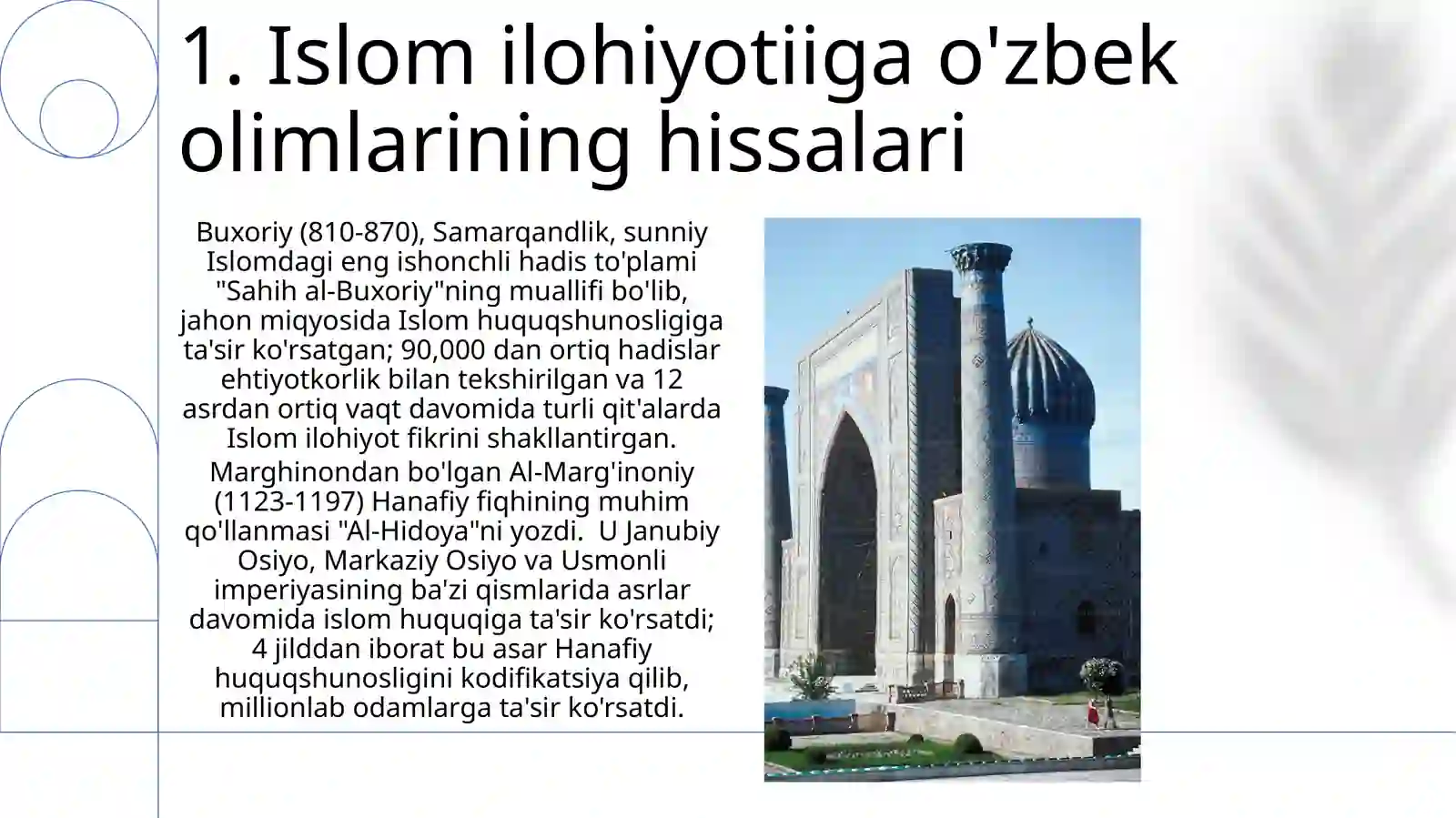 1. Islom ilohiyotiiga o'zbek olimlarining hissalari

Buxoriy (810-870), Samarqandlik, sunniy Islomdagi eng ishonchli hadis to'plami "Sahih al-Buxoriy"ning muallifi bo'lib, jahon miqyosida Islom huquqshunosligiga ta'sir ko'rsatgan; 90,000 dan ortiq hadislar ehtiyotkorlik bilan tekshirilgan va 12 asrdan ortiq vaqt davomida turli qit'alarda Islom ilohiyot fikrini shakllantirgan.

Marghinondan bo'lgan Al-Marg'inoniy (1123-1197) Hanafiy fiqhining muhim qo'llanmasi "Al-Hidoya"ni yozdi.  U Janubiy Osiyo, Markaziy Osiyo va Usmonli imperiyasining ba'zi qismlarida asrlar davomida islom huquqiga ta'sir ko'rsatdi; 4 jilddan iborat bu asar Hanafiy huquqshunosligini kodifikatsiya qilib, millionlab odamlarga ta'sir ko'rsatdi.